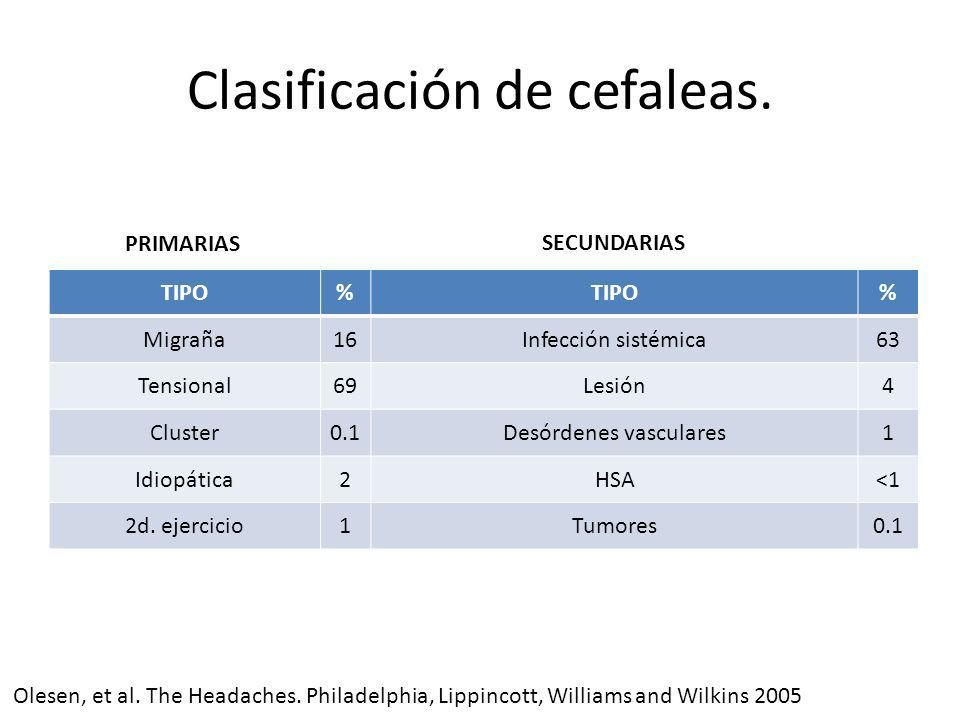 Clasificación de cefaleas.

PRIMARIAS

SECUNDARIAS

| TIPO | % | TIPO | % |
|---|---|---|---|
| Migraña | 16 | Infección sistémica | 63 |
| Tensional | 69 | Lesión | 4 |
| Cluster | 0.1 | Desórdenes vasculares | 1 |
| Idiopática | 2 | HSA | <1 |
| 2d. ejercicio | 1 | Tumores | 0.1 |

Olesen, et al. The Headaches. Philadelphia, Lippincott, Williams and Wilkins 2005